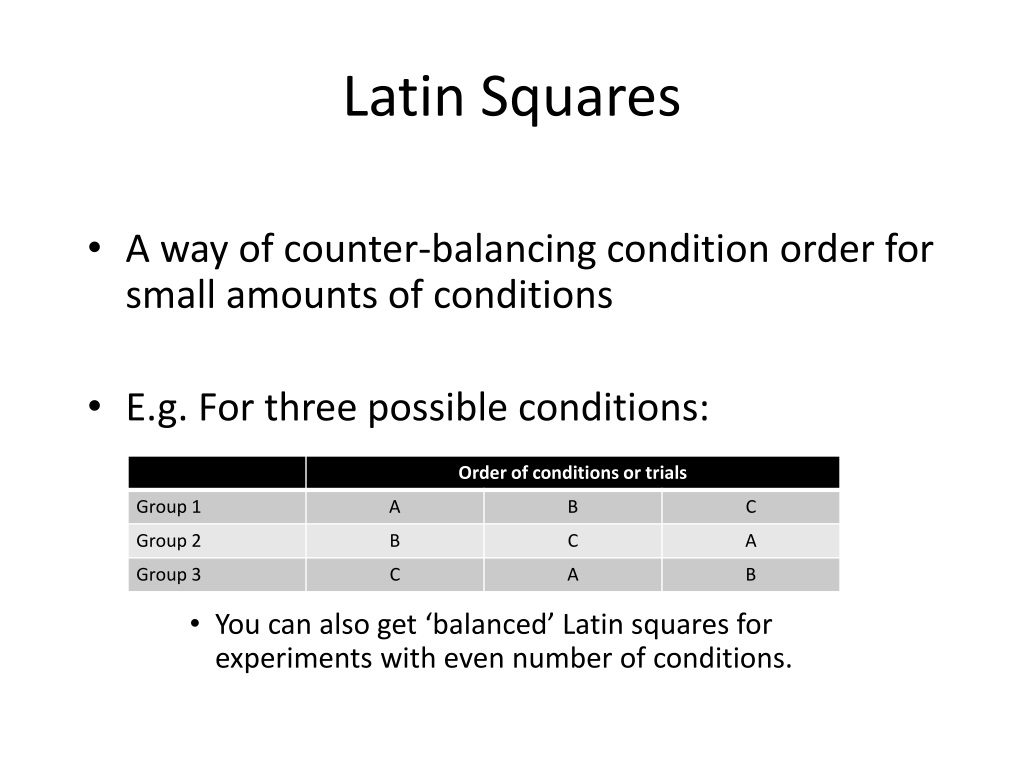 Latin Squares

• A way of counter-balancing condition order for small amounts of conditions

• E.g. For three possible conditions:

| | Order of conditions or trials | | |
|---|---|---|---|
| Group 1 | A | B | C |
| Group 2 | B | C | A |
| Group 3 | C | A | B |

• You can also get ‘balanced’ Latin squares for experiments with even number of conditions.